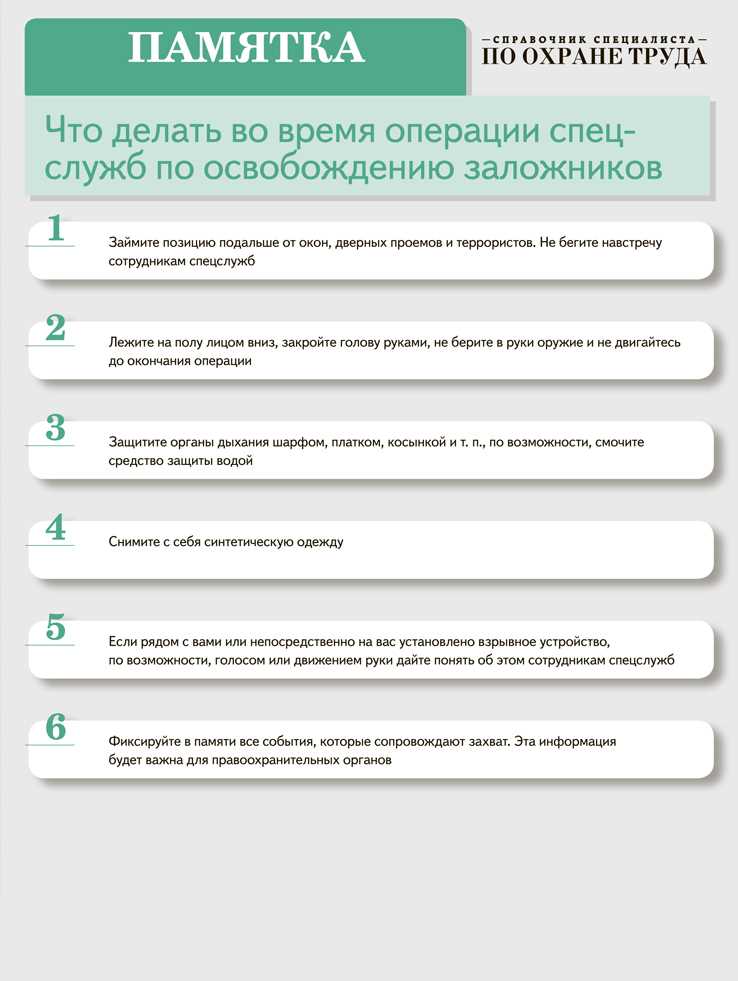 ПАМЯТКА

—СПРАВОЧНИК СПЕЦИАЛИСТА—
ПО ОХРАНЕ ТРУДА

Что делать во время операции спецслужб по освобождению заложников

1
Займите позицию подальше от окон, дверных проемов и террористов. Не бегите навстречу сотрудникам спецслужб

2
Лежите на полу лицом вниз, закройте голову руками, не берите в руки оружие и не двигайтесь до окончания операции

3
Защитите органы дыхания шарфом, платком, косынкой и т. п., по возможности, смочите средство защиты водой

4
Снимите с себя синтетическую одежду

5
Если рядом с вами или непосредственно на вас установлено взрывное устройство, по возможности, голосом или движением руки дайте понять об этом сотрудникам спецслужб

6
Фиксируйте в памяти все события, которые сопровождают захват. Эта информация будет важна для правоохранительных органов